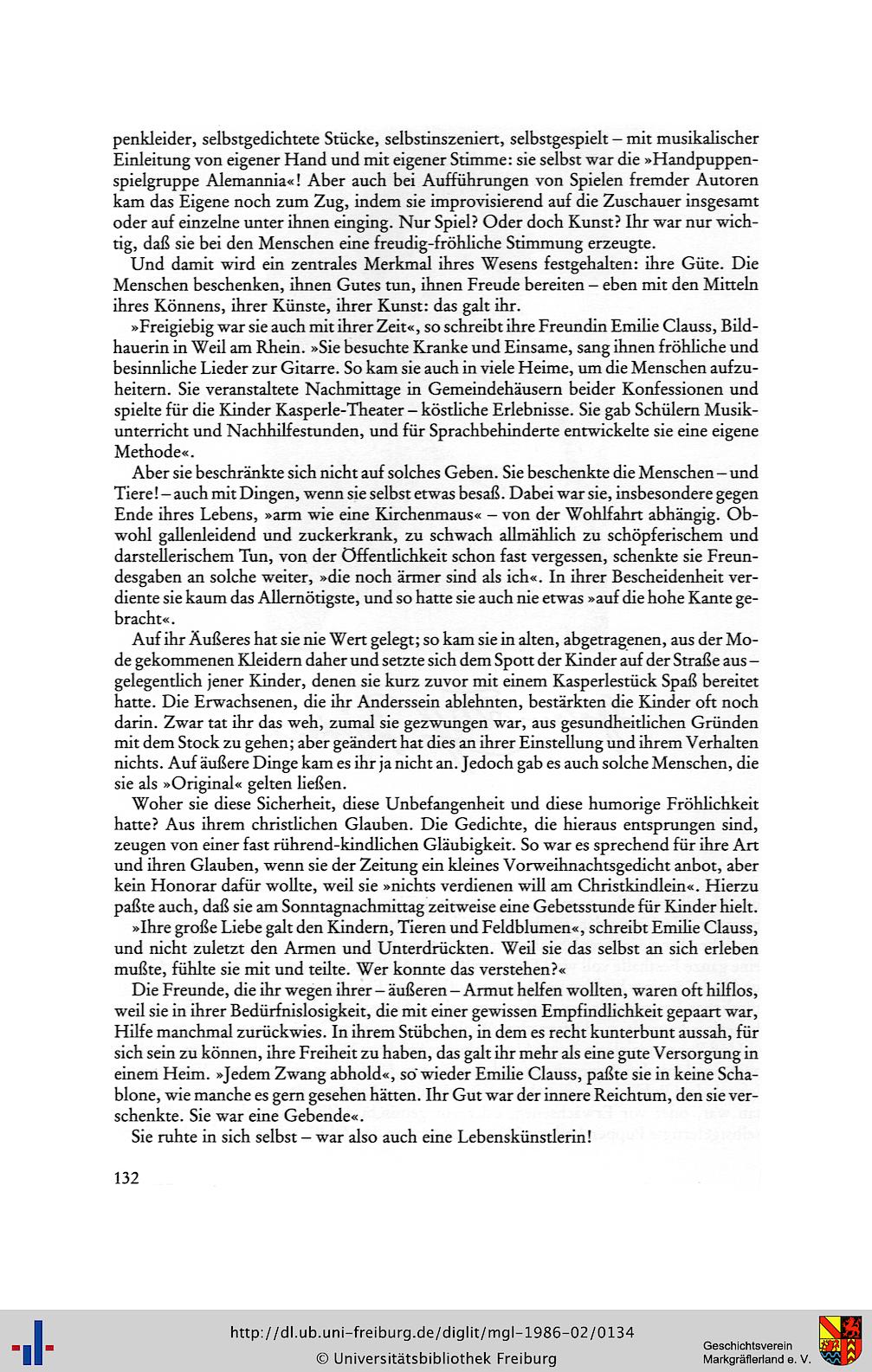 penkleider, selbstgedichtete Stücke, selbstinszeniert, selbstgespielt – mit musikalischer Einleitung von eigener Hand und mit eigener Stimme: sie selbst war die »Handpuppenspielgruppe Alemannia«! Aber auch bei Aufführungen von Spielen fremder Autoren kam das Eigene noch zum Zug, indem sie improvisierend auf die Zuschauer insgesamt oder auf einzelne unter ihnen einging. Nur Spiel? Oder doch Kunst? Ihr war nur wichtig, daß sie bei den Menschen eine freudig-fröhliche Stimmung erzeugte.

Und damit wird ein zentrales Merkmal ihres Wesens festgehalten: ihre Güte. Die Menschen beschenken, ihnen Gutes tun, ihnen Freude bereiten – eben mit den Mitteln ihres Könnens, ihrer Künste, ihrer Kunst: das galt ihr.

»Freigiebig war sie auch mit ihrer Zeit«, so schreibt ihre Freundin Emilie Clauss, Bildhauerin in Weil am Rhein. »Sie besuchte Kranke und Einsame, sang ihnen fröhliche und besinnliche Lieder zur Gitarre. So kam sie auch in viele Heime, um die Menschen aufzuheitern. Sie veranstaltete Nachmittage in Gemeindehäusern beider Konfessionen und spielte für die Kinder Kasperle-Theater – köstliche Erlebnisse. Sie gab Schülern Musikunterricht und Nachhilfestunden, und für Sprachbehinderte entwickelte sie eine eigene Methode«.

Aber sie beschränkte sich nicht auf solches Geben. Sie beschenkte die Menschen – und Tiere! – auch mit Dingen, wenn sie selbst etwas besaß. Dabei war sie, insbesondere gegen Ende ihres Lebens, »arm wie eine Kirchenmaus« – von der Wohlfahrt abhängig. Obwohl gallenleidend und zuckerkrank, zu schwach allmählich zu schöpferischem und darstellerischem Tun, von der Öffentlichkeit schon fast vergessen, schenkte sie Freundesgaben an solche weiter, »die noch ärmer sind als ich«. In ihrer Bescheidenheit verdiente sie kaum das Allernötigste, und so hatte sie auch nie etwas »auf die hohe Kante gebracht«.

Auf ihr Äußeres hat sie nie Wert gelegt; so kam sie in alten, abgetragenen, aus der Mode gekommenen Kleidern daher und setzte sich dem Spott der Kinder auf der Straße aus – gelegentlich jener Kinder, denen sie kurz zuvor mit einem Kasperlestück Spaß bereitet hatte. Die Erwachsenen, die ihr Anderssein ablehnten, bestärkten die Kinder oft noch darin. Zwar tat ihr das weh, zumal sie gezwungen war, aus gesundheitlichen Gründen mit dem Stock zu gehen; aber geändert hat dies an ihrer Einstellung und ihrem Verhalten nichts. Auf äußere Dinge kam es ihr ja nicht an. Jedoch gab es auch solche Menschen, die sie als »Original« gelten ließen.

Woher sie diese Sicherheit, diese Unbefangenheit und diese humorige Fröhlichkeit hatte? Aus ihrem christlichen Glauben. Die Gedichte, die hieraus entsprungen sind, zeugen von einer fast rührend-kindlichen Gläubigkeit. So war es sprechend für ihre Art und ihren Glauben, wenn sie der Zeitung ein kleines Vorweihnachtsgedicht anbot, aber kein Honorar dafür wollte, weil sie »nichts verdienen will am Christkindlein«. Hierzu paßte auch, daß sie am Sonntagnachmittag zeitweise eine Gebetsstunde für Kinder hielt.

»Ihre große Liebe galt den Kindern, Tieren und Feldblumen«, schreibt Emilie Clauss, und nicht zuletzt den Armen und Unterdrückten. Weil sie das selbst an sich erleben mußte, fühlte sie mit und teilte. Wer konnte das verstehen?«

Die Freunde, die ihr wegen ihrer – äußeren – Armut helfen wollten, waren oft hilflos, weil sie in ihrer Bedürfnislosigkeit, die mit einer gewissen Empfindlichkeit gepaart war, Hilfe manchmal zurückwies. In ihrem Stübchen, in dem es recht kunterbunt aussah, für sich sein zu können, ihre Freiheit zu haben, das galt ihr mehr als eine gute Versorgung in einem Heim. »Jedem Zwang abhold«, so wieder Emilie Clauss, paßte sie in keine Schablone, wie manche es gern gesehen hätten. Ihr Gut war der innere Reichtum, den sie verschenkte. Sie war eine Gebende«.

Sie ruhte in sich selbst – war also auch eine Lebenskünstlerin!

132

http://dl.ub.uni-freiburg.de/diglit/mgl-1986-02/0134
© Universitätsbibliothek Freiburg
Geschichtsverein Markgräflerland e. V.